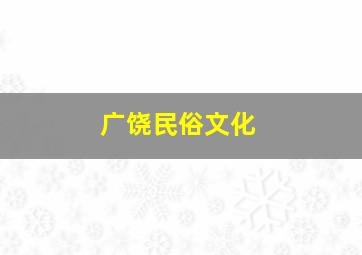 广饶民俗文化